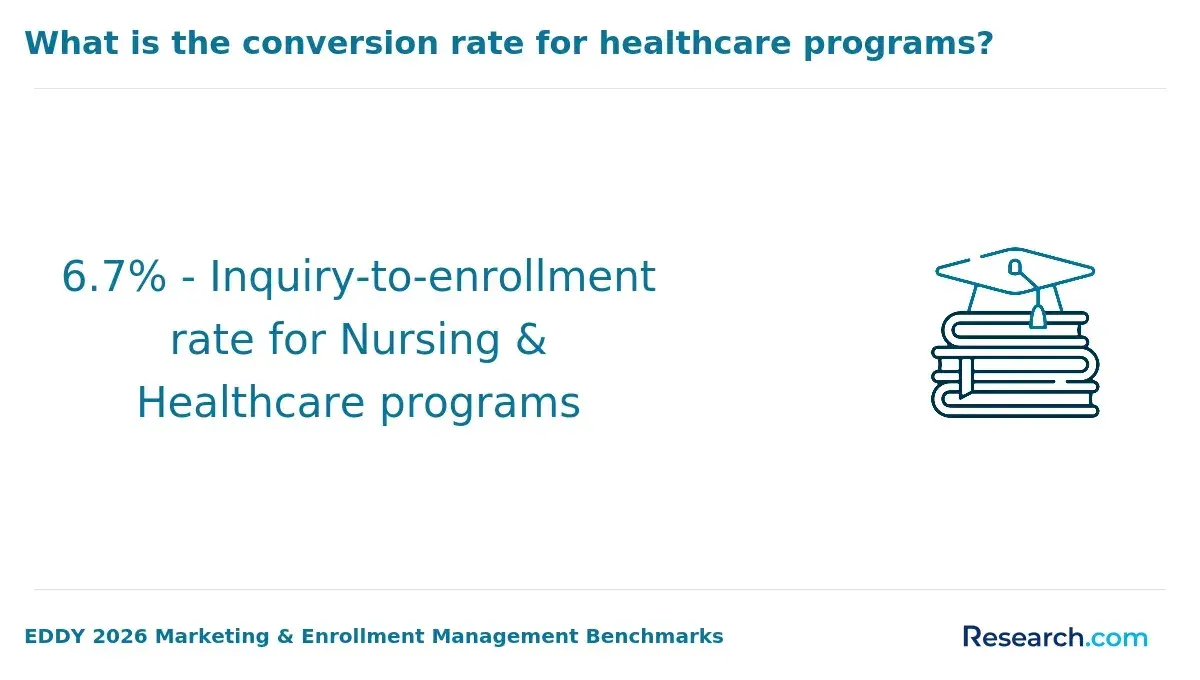 What is the conversion rate for healthcare programs?

6.7% - Inquiry-to-enrollment rate for Nursing & Healthcare programs

EDDY 2026 Marketing & Enrollment Management Benchmarks

Research.com